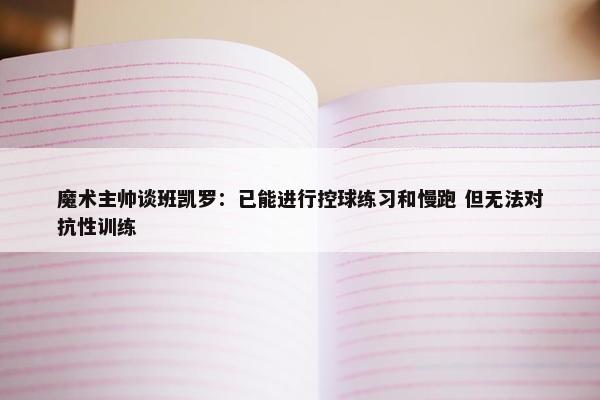 魔术主帅谈班凯罗：已能进行控球练习和慢跑 但无法对抗性训练